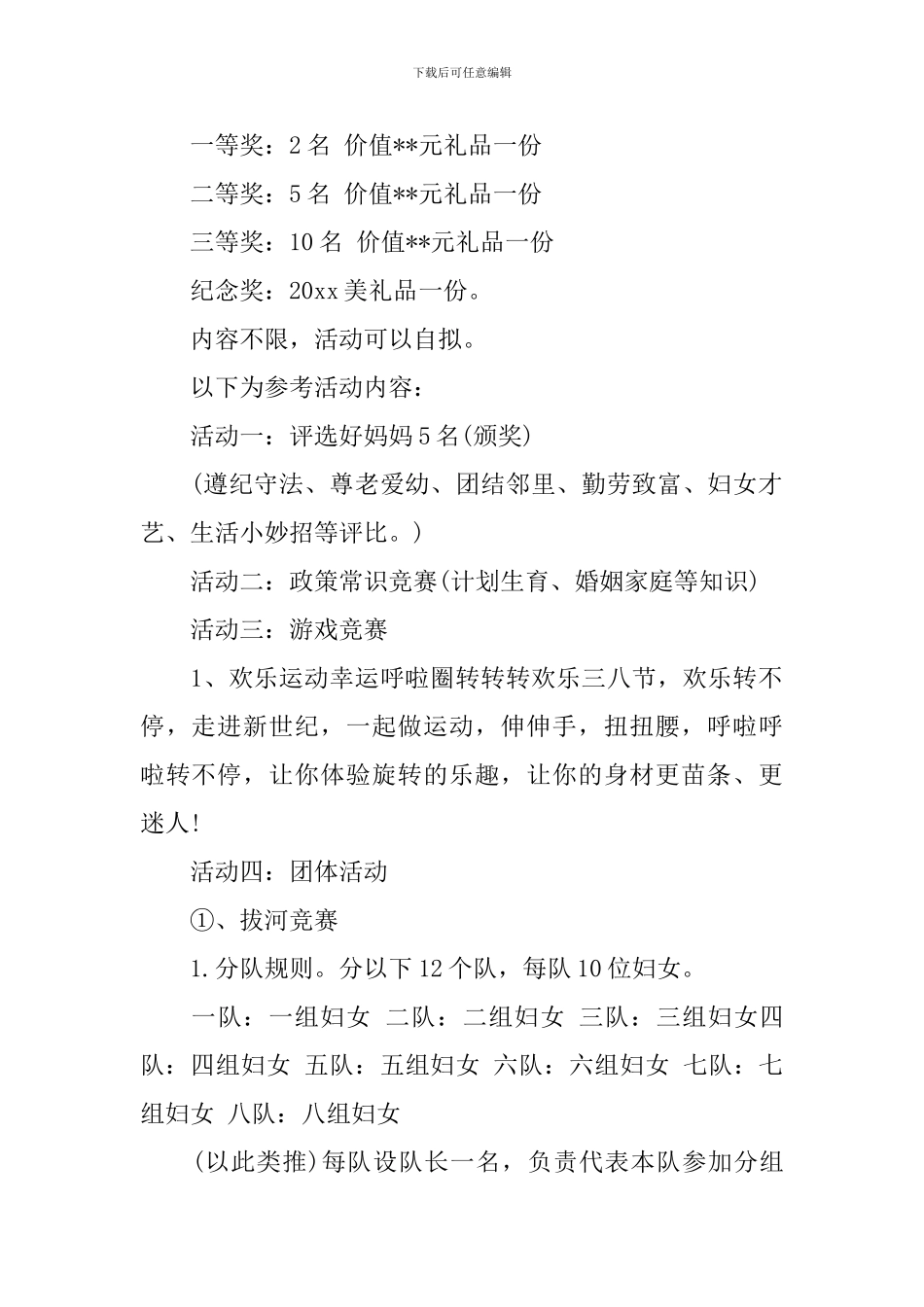 下载后可任意编辑

一等奖：2 名 价值**元礼品一份

二等奖：5 名 价值**元礼品一份

三等奖：10 名 价值**元礼品一份

纪念奖：20xx 美礼品一份。

内容不限，活动可以自拟。

以下为参考活动内容：

活动一：评选好妈妈 5 名(颁奖)

(遵纪守法、尊老爱幼、团结邻里、勤劳致富、妇女才艺、生活小妙招等评比。)

活动二：政策常识竞赛(计划生育、婚姻家庭等知识)

活动三：游戏竞赛

1、欢乐运动幸运呼啦圈转转转欢乐三八节，欢乐转不停，走进新世纪，一起做运动，伸伸手，扭扭腰，呼啦呼啦转不停，让你体验旋转的乐趣，让你的身材更苗条、更迷人!

活动四：团体活动

①、拔河竞赛

1.分队规则。分以下 12 个队，每队 10 位妇女。

一队：一组妇女 二队：二组妇女 三队：三组妇女四队：四组妇女 五队：五组妇女 六队：六组妇女 七队：七组妇女 八队：八组妇女

(以此类推)每队设队长一名，负责代表本队参加分组